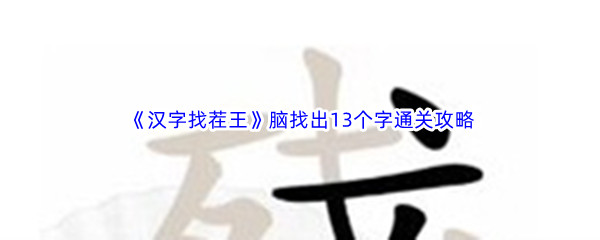 《汉字找茬王》脑找出13个字通关攻略